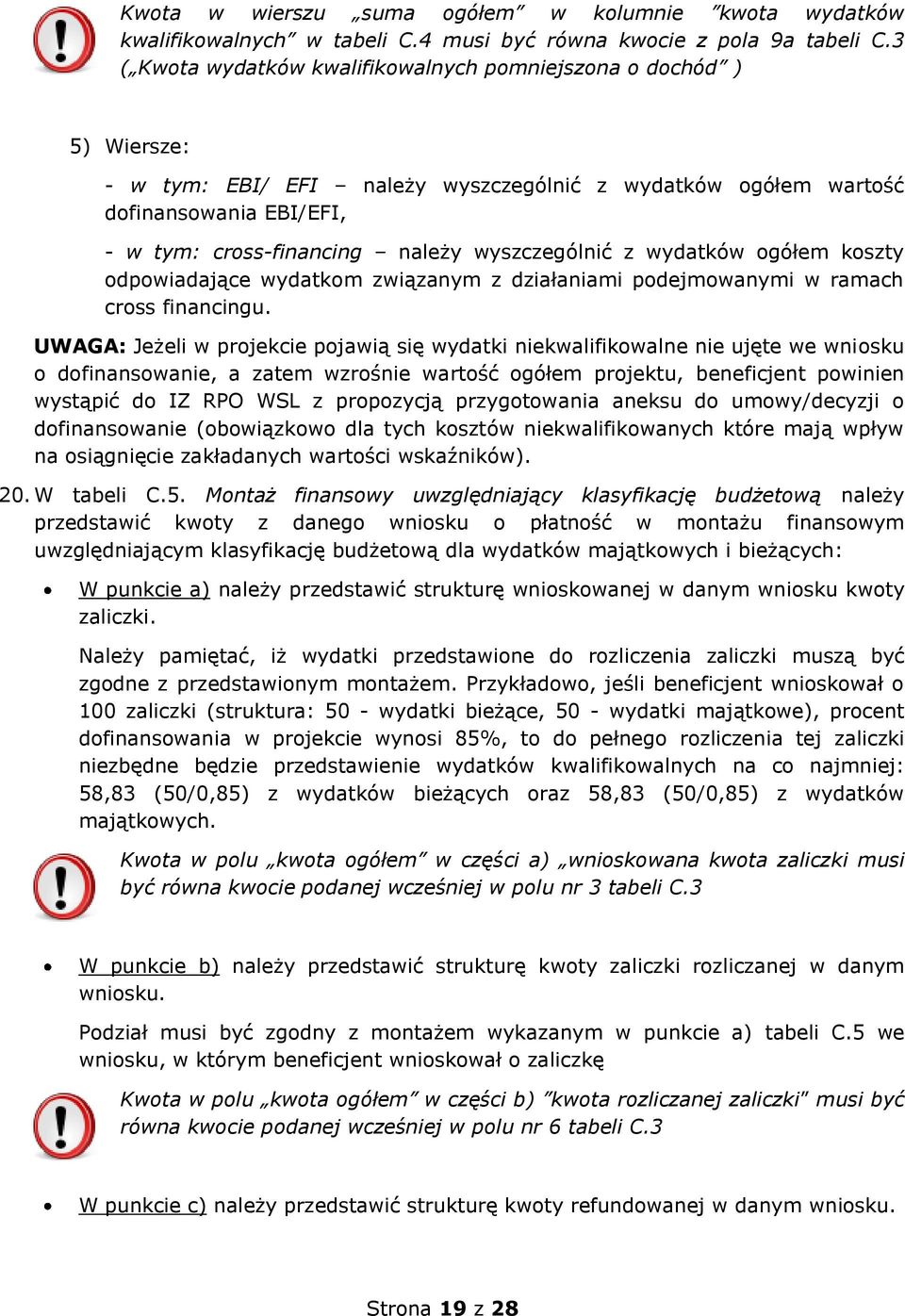 Kwota w wierszu „suma ogółem” w kolumnie ”kwota wydatków kwalifikowalnych” w tabeli C.4 musi być równa kwocie z pola 9a tabeli C.3 („Kwota wydatków kwalifikowalnych pomniejszona o dochód” )

5) Wiersze:

- w tym: EBI/ EFI – należy wyszczególnić z wydatków ogółem wartość dofinansowania EBI/EFI,

- w tym: cross-financing – należy wyszczególnić z wydatków ogółem koszty odpowiadające wydatkom związanym z działaniami podejmowanymi w ramach cross financingu.

UWAGA: Jeżeli w projekcie pojawią się wydatki niekwalifikowalne nie ujęte we wniosku o dofinansowanie, a zatem wzrośnie wartość ogółem projektu, beneficjent powinien wystąpić do IZ RPO WSL z propozycją przygotowania aneksu do umowy/decyzji o dofinansowanie (obowiązkowo dla tych kosztów niekwalifikowanych które mają wpływ na osiągnięcie zakładanych wartości wskaźników).

20. W tabeli C.5. Montaż finansowy uwzględniający klasyfikację budżetową należy przedstawić kwoty z danego wniosku o płatność w montażu finansowym uwzględniającym klasyfikację budżetową dla wydatków majątkowych i bieżących:

• W punkcie a) należy przedstawić strukturę wnioskowanej w danym wniosku kwoty zaliczki.

Należy pamiętać, iż wydatki przedstawione do rozliczenia zaliczki muszą być zgodne z przedstawionym montażem. Przykładowo, jeśli beneficjent wnioskował o 100 zaliczki (struktura: 50 - wydatki bieżące, 50 - wydatki majątkowe), procent dofinansowania w projekcie wynosi 85%, to do pełnego rozliczenia tej zaliczki niezbędne będzie przedstawienie wydatków kwalifikowalnych na co najmniej: 58,83 (50/0,85) z wydatków bieżących oraz 58,83 (50/0,85) z wydatków majątkowych.

Kwota w polu „kwota ogółem” w części a) „wnioskowana kwota zaliczki musi być równa kwocie podanej wcześniej w polu nr 3 tabeli C.3

• W punkcie b) należy przedstawić strukturę kwoty zaliczki rozliczanej w danym wniosku.

Podział musi być zgodny z montażem wykazanym w punkcie a) tabeli C.5 we wniosku, w którym beneficjent wnioskował o zaliczkę

Kwota w polu „kwota ogółem” w części b) ”kwota rozliczanej zaliczki” musi być równa kwocie podanej wcześniej w polu nr 6 tabeli C.3

• W punkcie c) należy przedstawić strukturę kwoty refundowanej w danym wniosku.

Strona 19 z 28